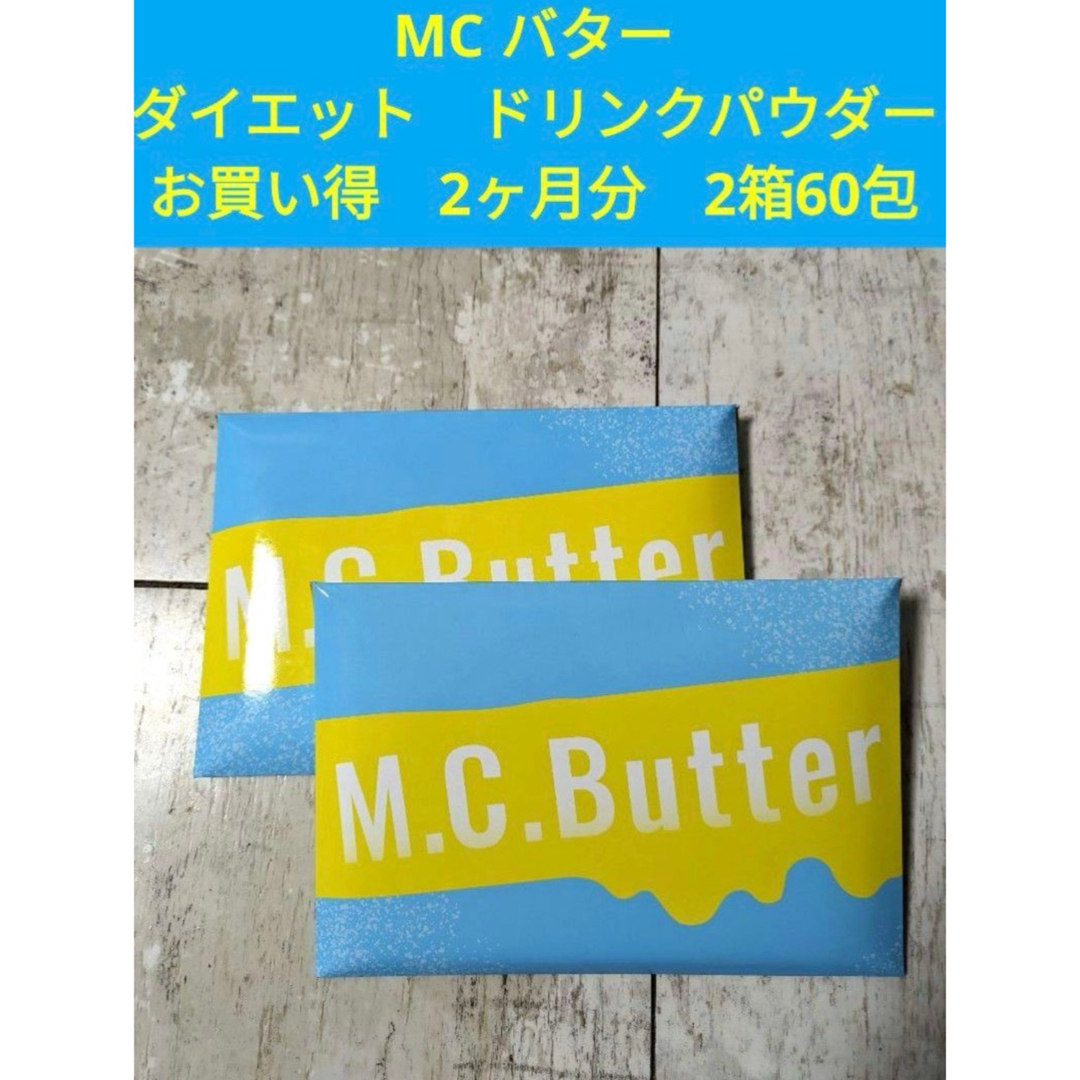 MC バター
ダイエット　ドリンクパウダー
お買い得　2ヶ月分　2箱60包

M.C.Butter

M.C.Butter